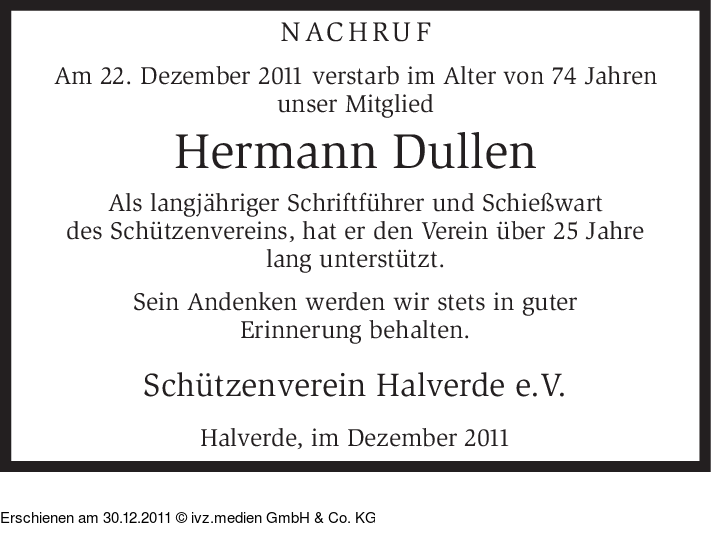 NACHRUF

Am 22. Dezember 2011 verstarb im Alter von 74 Jahren unser Mitglied

Hermann Dullen

Als langjähriger Schriftführer und Schießwart des Schützenvereins, hat er den Verein über 25 Jahre lang unterstützt.

Sein Andenken werden wir stets in guter Erinnerung behalten.

Schützenverein Halverde e.V.

Halverde, im Dezember 2011

Erschienen am 30.12.2011 © ivz.medien GmbH & Co. KG